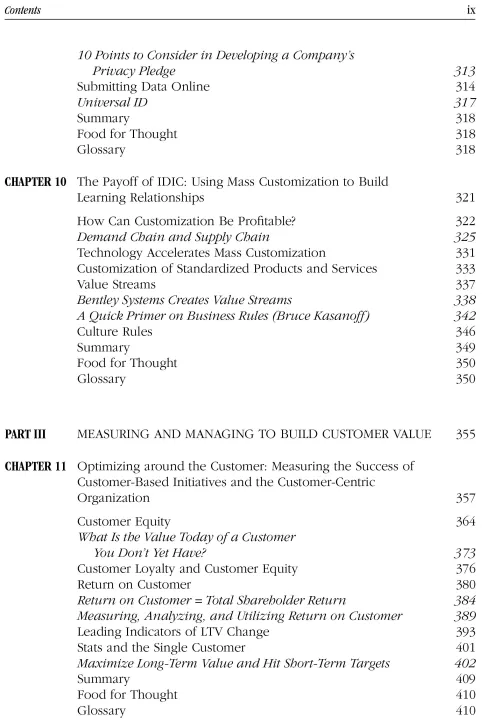 Contents ix

10 Points to Consider in Developing a Company's Privacy Pledge 313
Submitting Data Online 314
Universal ID 317
Summary 318
Food for Thought 318
Glossary 318

CHAPTER 10 The Payoff of IDIC: Using Mass Customization to Build Learning Relationships 321

How Can Customization Be Profitable? 322
Demand Chain and Supply Chain 325
Technology Accelerates Mass Customization 331
Customization of Standardized Products and Services 333
Value Streams 337
Bentley Systems Creates Value Streams 338
A Quick Primer on Business Rules (Bruce Kasanoff) 342
Culture Rules 346
Summary 349
Food for Thought 350
Glossary 350

PART III MEASURING AND MANAGING TO BUILD CUSTOMER VALUE 355

CHAPTER 11 Optimizing around the Customer: Measuring the Success of Customer-Based Initiatives and the Customer-Centric Organization 357

Customer Equity 364
What Is the Value Today of a Customer You Don't Yet Have? 373
Customer Loyalty and Customer Equity 376
Return on Customer 380
Return on Customer = Total Shareholder Return 384
Measuring, Analyzing, and Utilizing Return on Customer 389
Leading Indicators of LTV Change 393
Stats and the Single Customer 401
Maximize Long-Term Value and Hit Short-Term Targets 402
Summary 409
Food for Thought 410
Glossary 410